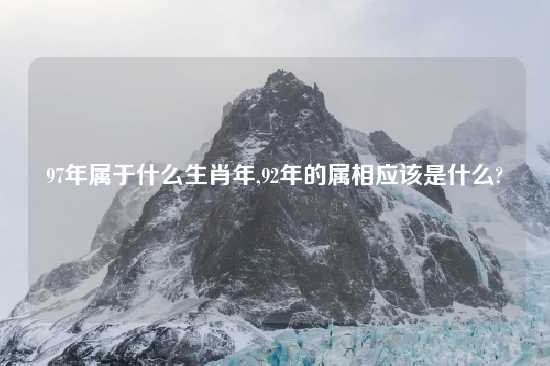 97年属于什么生肖年,92年的属相应该是什么?